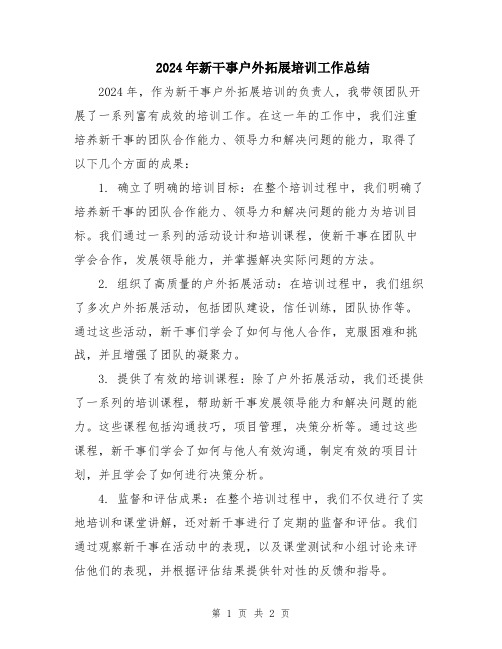 2024年新干事户外拓展培训工作总结

2024年，作为新干事户外拓展培训的负责人，我带领团队开展了一系列富有成效的培训工作。在这一年的工作中，我们注重培养新干事的团队合作能力、领导力和解决问题的能力，取得了以下几个方面的成果：

1. 确立了明确的培训目标：在整个培训过程中，我们明确了培养新干事的团队合作能力、领导力和解决问题的能力为培训目标。我们通过一系列的活动设计和培训课程，使新干事在团队中学会合作，发展领导能力，并掌握解决实际问题的方法。

2. 组织了高质量的户外拓展活动：在培训过程中，我们组织了多次户外拓展活动，包括团队建设，信任训练，团队协作等。通过这些活动，新干事们学会了如何与他人合作，克服困难和挑战，并且增强了团队的凝聚力。

3. 提供了有效的培训课程：除了户外拓展活动，我们还提供了一系列的培训课程，帮助新干事发展领导能力和解决问题的能力。这些课程包括沟通技巧，项目管理，决策分析等。通过这些课程，新干事们学会了如何与他人有效沟通，制定有效的项目计划，并且学会了如何进行决策分析。

4. 监督和评估成果：在整个培训过程中，我们不仅进行了实地培训和课堂讲解，还对新干事进行了定期的监督和评估。我们通过观察新干事在活动中的表现，以及课堂测试和小组讨论来评估他们的表现，并根据评估结果提供针对性的反馈和指导。

第 1 页 共 2 页